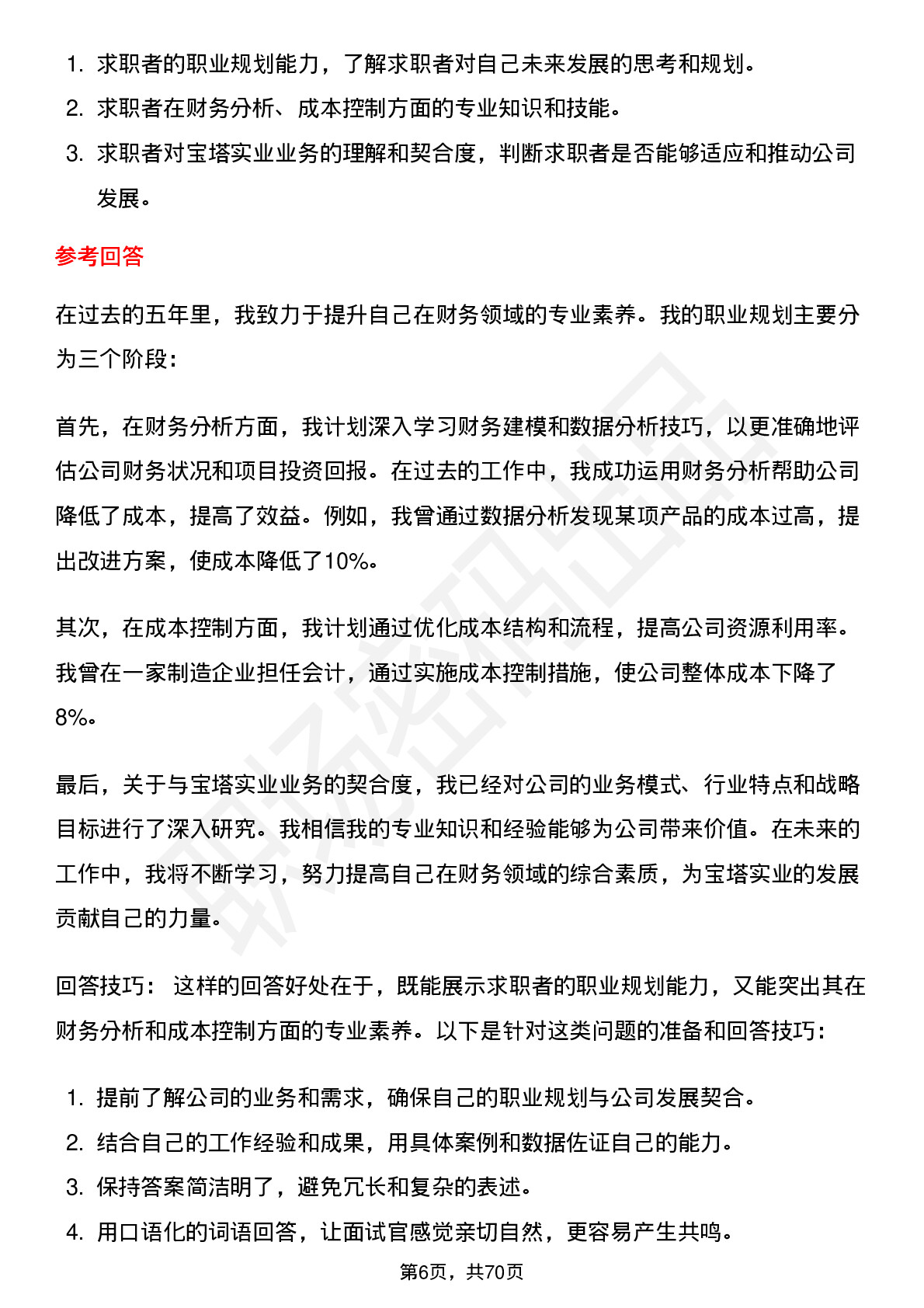 1. 求职者的职业规划能力，了解求职者对自己未来发展的思考和规划。
2. 求职者在财务分析、成本控制方面的专业知识和技能。
3. 求职者对宝塔实业业务的理解和契合度，判断求职者是否能够适应和推动公司发展。

参考回答

在过去的五年里，我致力于提升自己在财务领域的专业素养。我的职业规划主要分为三个阶段：

首先，在财务分析方面，我计划深入学习财务建模和数据分析技巧，以更准确地评估公司财务状况和项目投资回报。在过去的工作中，我成功运用财务分析帮助公司降低了成本，提高了效益。例如，我曾通过数据分析发现某项产品的成本过高，提出改进方案，使成本降低了10%。

其次，在成本控制方面，我计划通过优化成本结构和流程，提高公司资源利用率。我曾在一家制造企业担任会计，通过实施成本控制措施，使公司整体成本下降了8%。

最后，关于与宝塔实业业务的契合度，我已经对公司的业务模式、行业特点和战略目标进行了深入研究。我相信我的专业知识和经验能够为公司带来价值。在未来的工作中，我将不断学习，努力提高自己在财务领域的综合素质，为宝塔实业的发展贡献自己的力量。

回答技巧： 这样的回答好处在于，既能展示求职者的职业规划能力，又能突出其在财务分析和成本控制方面的专业素养。以下是针对这类问题的准备和回答技巧：

1. 提前了解公司的业务和需求，确保自己的职业规划与公司发展契合。
2. 结合自己的工作经验和成果，用具体案例和数据佐证自己的能力。
3. 保持答案简洁明了，避免冗长和复杂的表述。
4. 用口语化的词语回答，让面试官感觉亲切自然，更容易产生共鸣。

第6页，共70页